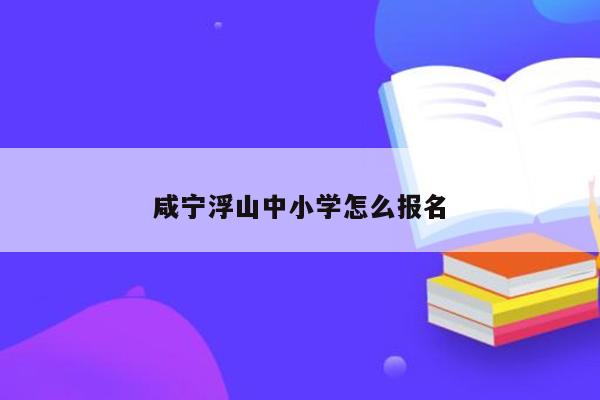 咸宁浮山中小学怎么报名